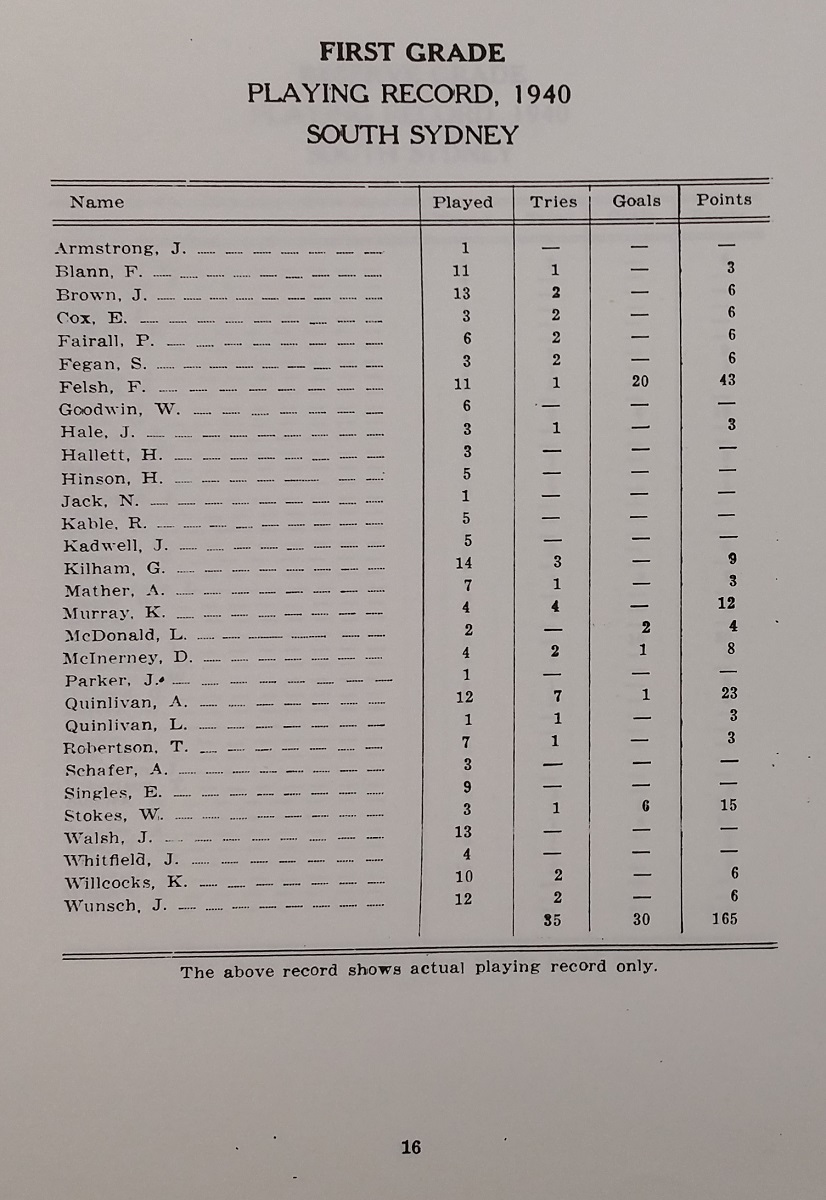 FIRST GRADE
PLAYING RECORD, 1940
SOUTH SYDNEY

| Name | Played | Tries | Goals | Points |
|---|---|---|---|---|
| Armstrong, J. | 1 | — | — | — |
| Blann, F. | 11 | 1 | — | 3 |
| Brown, J. | 13 | 2 | — | 6 |
| Cox, E. | 3 | 2 | — | 6 |
| Fairall, P. | 6 | 2 | — | 6 |
| Fegan, S. | 3 | 2 | — | 6 |
| Felsh, F. | 11 | 1 | 20 | 43 |
| Goodwin, W. | 6 | — | — | — |
| Hale, J. | 3 | 1 | — | 3 |
| Hallett, H. | 3 | — | — | — |
| Hinson, H. | 5 | — | — | — |
| Jack, N. | 1 | — | — | — |
| Kable, R. | 5 | — | — | — |
| Kadwell, J. | 5 | — | — | — |
| Kilham, G. | 14 | 3 | — | 9 |
| Mather, A. | 7 | 1 | — | 3 |
| Murray, K. | 4 | 4 | — | 12 |
| McDonald, L. | 2 | — | 2 | 4 |
| McInerney, D. | 4 | 2 | 1 | 8 |
| Parker, J. | 1 | — | — | — |
| Quinlivan, A. | 12 | 7 | 1 | 23 |
| Quinlivan, L. | 1 | 1 | — | 3 |
| Robertson, T. | 7 | 1 | — | 3 |
| Schafer, A. | 3 | — | — | — |
| Singles, E. | 9 | — | — | — |
| Stokes, W. | 3 | 1 | 6 | 15 |
| Walsh, J. | 13 | — | — | — |
| Whitfield, J. | 4 | — | — | — |
| Willcocks, K. | 10 | 2 | — | 6 |
| Wunsch, J. | 12 | 2 | — | 6 |
| | | 35 | 30 | 165 |

The above record shows actual playing record only.

16